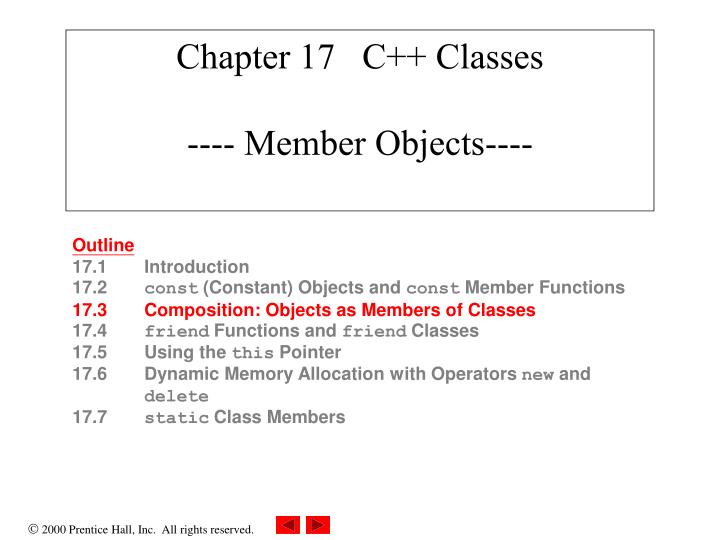 Chapter 17 C++ Classes

---- Member Objects----

Outline
17.1 Introduction
17.2 const (Constant) Objects and const Member Functions
17.3 Composition: Objects as Members of Classes
17.4 friend Functions and friend Classes
17.5 Using the this Pointer
17.6 Dynamic Memory Allocation with Operators new and delete
17.7 static Class Members

© 2000 Prentice Hall, Inc. All rights reserved.